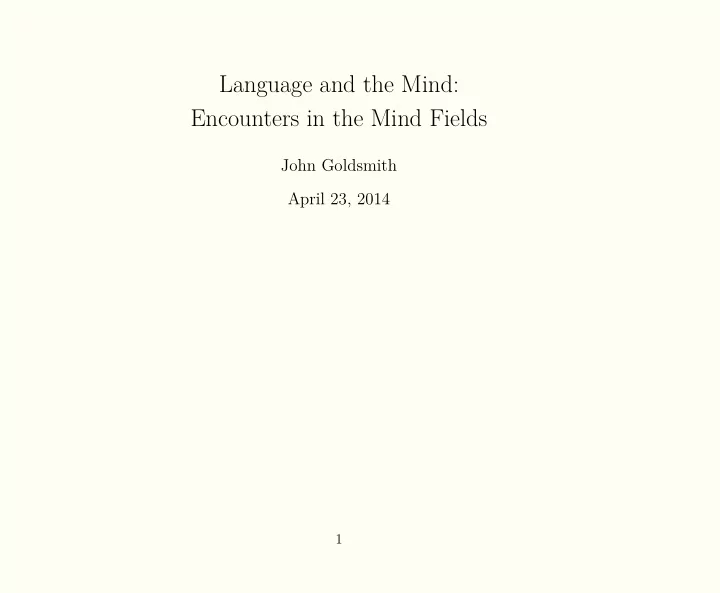 Language and the Mind:
Encounters in the Mind Fields

John Goldsmith

April 23, 2014

1